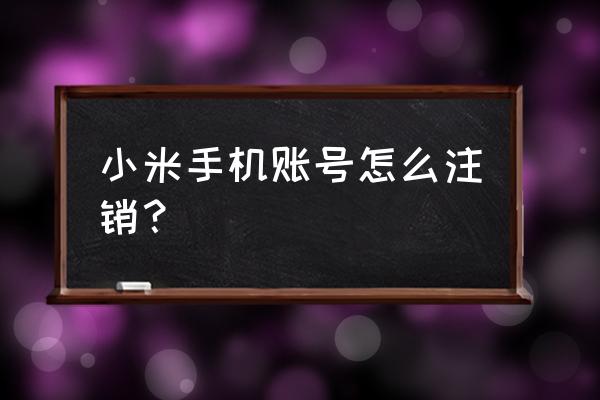 小米手机账号怎么注销？